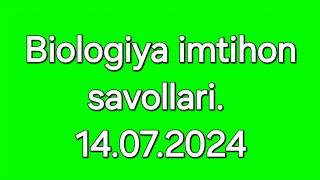 Biologiya imtihon savollari. 14.07.2024